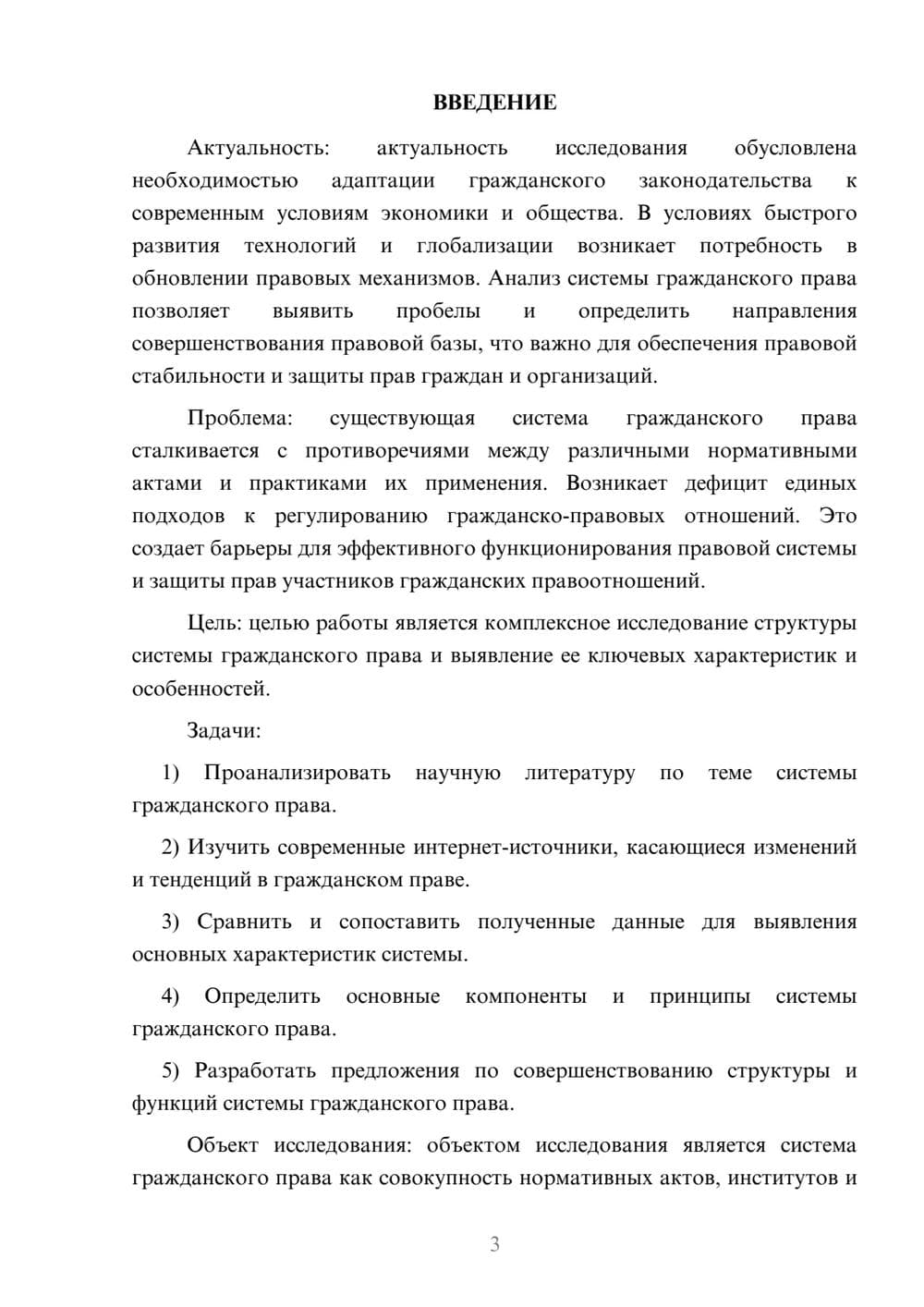 ВВЕДЕНИЕ

Актуальность: актуальность исследования обусловлена необходимостью адаптации гражданского законодательства к современным условиям экономики и общества. В условиях быстрого развития технологий и глобализации возникает потребность в обновлении правовых механизмов. Анализ системы гражданского права позволяет выявить пробелы и определить направления совершенствования правовой базы, что важно для обеспечения правовой стабильности и защиты прав граждан и организаций.

Проблема: существующая система гражданского права сталкивается с противоречиями между различными нормативными актами и практиками их применения. Возникает дефицит единых подходов к регулированию гражданско-правовых отношений. Это создает барьеры для эффективного функционирования правовой системы и защиты прав участников гражданских правоотношений.

Цель: целью работы является комплексное исследование структуры системы гражданского права и выявление ее ключевых характеристик и особенностей.

Задачи:

1) Проанализировать научную литературу по теме системы гражданского права.

2) Изучить современные интернет-источники, касающиеся изменений и тенденций в гражданском праве.

3) Сравнить и сопоставить полученные данные для выявления основных характеристик системы.

4) Определить основные компоненты и принципы системы гражданского права.

5) Разработать предложения по совершенствованию структуры и функций системы гражданского права.

Объект исследования: объектом исследования является система гражданского права как совокупность нормативных актов, институтов и

3